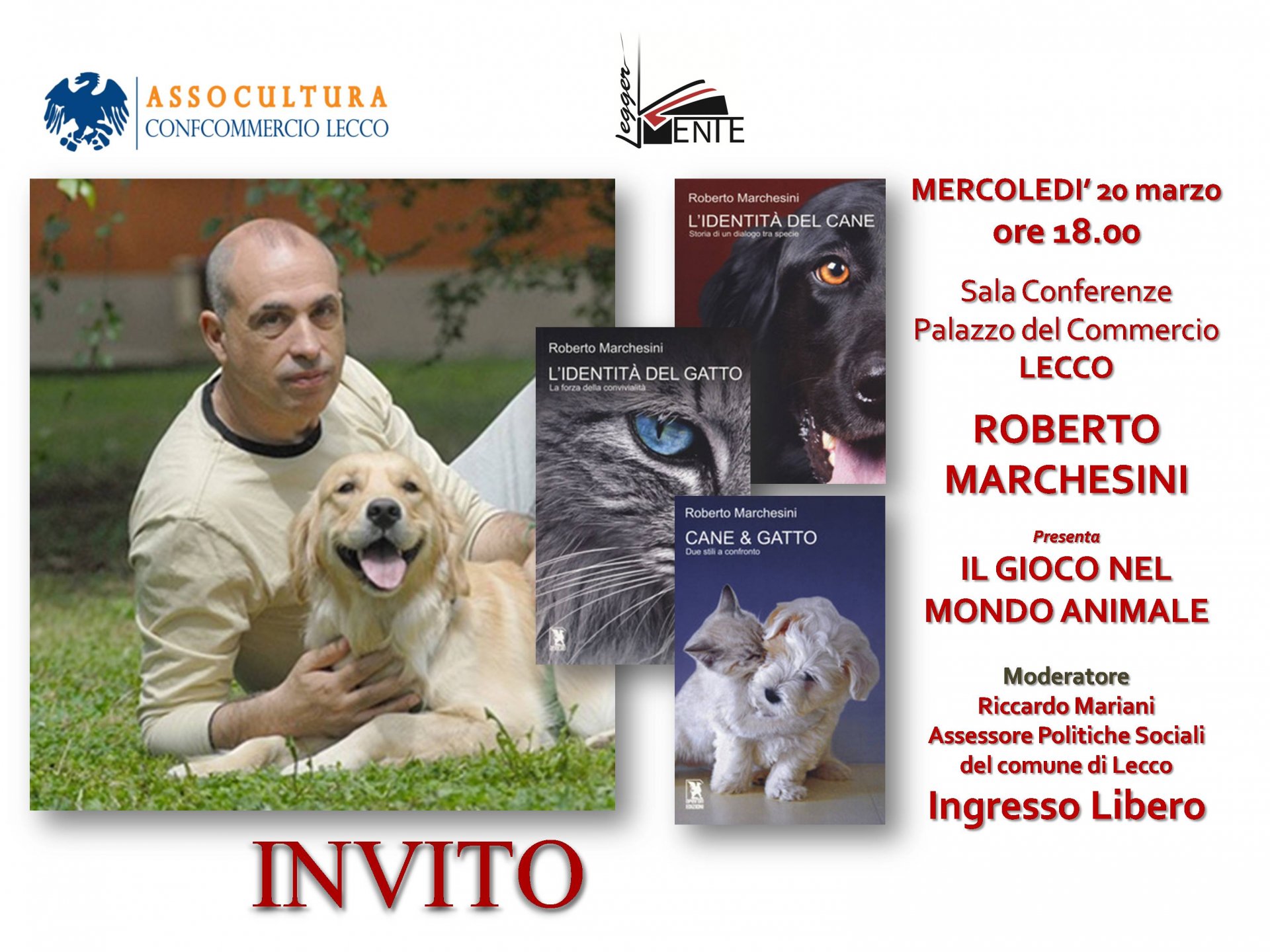 ASSOCULTURA
CONFCOMMERCIO LECCO

Legger MENTE

Roberto Marchesini
L'IDENTITÀ DEL CANE
Storia di un dialogo tra specie

Roberto Marchesini
L'IDENTITÀ DEL GATTO
La forza della convivialità

Roberto Marchesini
CANE & GATTO
Due stili a confronto

MERCOLEDI' 20 marzo
ore 18.00

Sala Conferenze
Palazzo del Commercio
LECCO

ROBERTO
MARCHESINI

Presenta
IL GIOCO NEL
MONDO ANIMALE

Moderatore
Riccardo Mariani
Assessore Politiche Sociali
del comune di Lecco

Ingresso Libero

INVITO